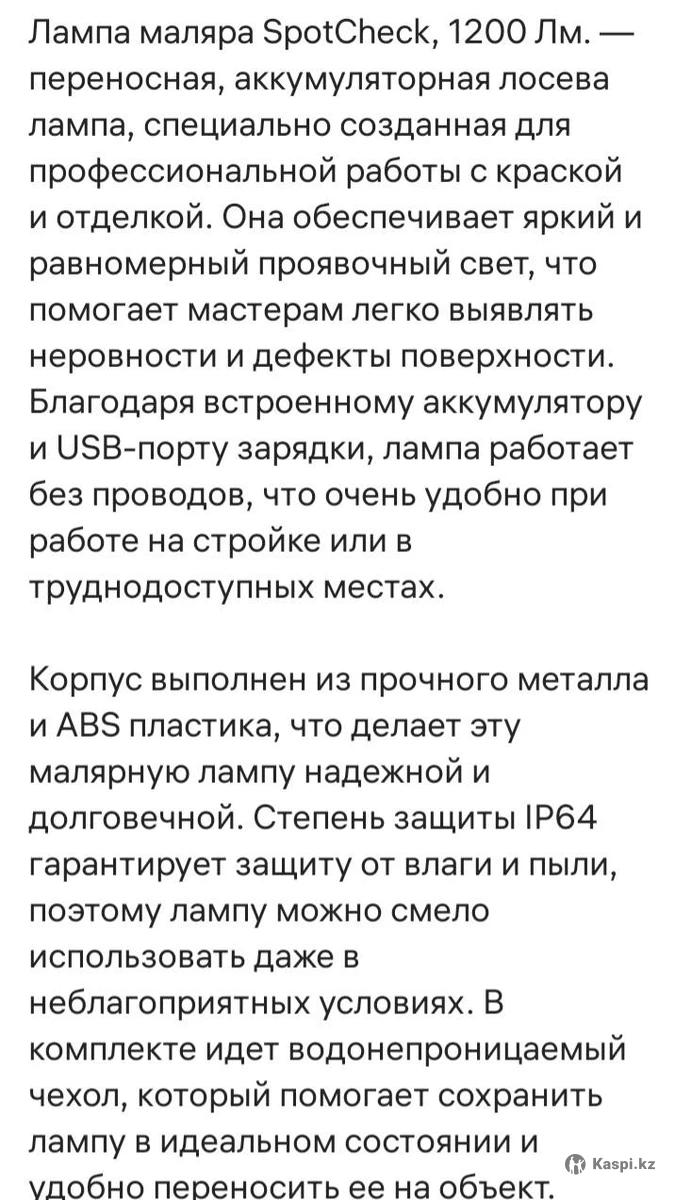 Лампа маляра SpotCheck, 1200 Лм. — переносная, аккумуляторная лосева лампа, специально созданная для профессиональной работы с краской и отделкой. Она обеспечивает яркий и равномерный проявочный свет, что помогает мастерам легко выявлять неровности и дефекты поверхности. Благодаря встроенному аккумулятору и USB-порту зарядки, лампа работает без проводов, что очень удобно при работе на стройке или в труднодоступных местах.

Корпус выполнен из прочного металла и ABS пластика, что делает эту малярную лампу надежной и долговечной. Степень защиты IP64 гарантирует защиту от влаги и пыли, поэтому лампу можно смело использовать даже в неблагоприятных условиях. В комплекте идет водонепроницаемый чехол, который помогает сохранить лампу в идеальном состоянии и удобно переносить ее на объект.

Kaspi.kz